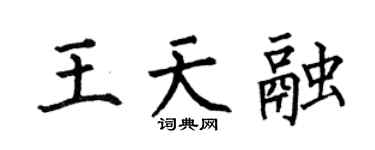 王天融

词典网